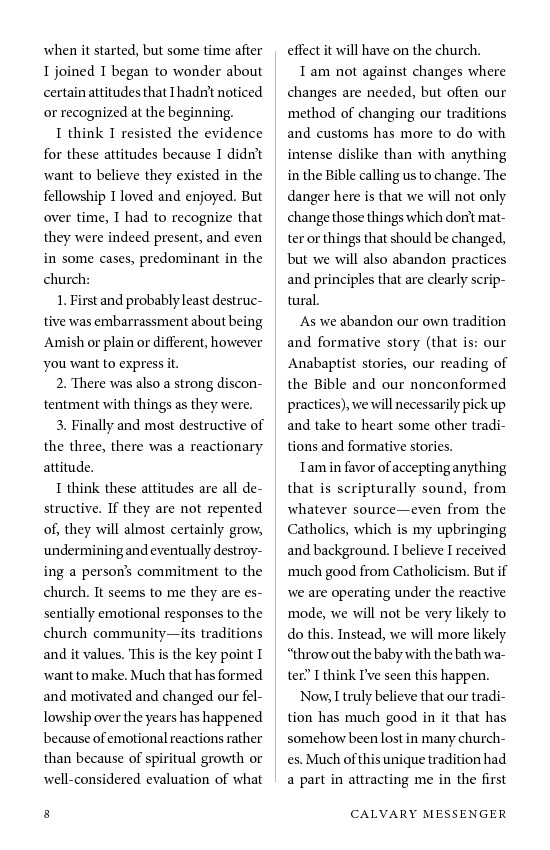 when it started, but some time after I joined I began to wonder about certain attitudes that I hadn't noticed or recognized at the beginning.

I think I resisted the evidence for these attitudes because I didn't want to believe they existed in the fellowship I loved and enjoyed. But over time, I had to recognize that they were indeed present, and even in some cases, predominant in the church:

1. First and probably least destructive was embarrassment about being Amish or plain or different, however you want to express it.

2. There was also a strong discontentment with things as they were.

3. Finally and most destructive of the three, there was a reactionary attitude.

I think these attitudes are all destructive. If they are not repented of, they will almost certainly grow, undermining and eventually destroying a person's commitment to the church. It seems to me they are essentially emotional responses to the church community—its traditions and it values. This is the key point I want to make. Much that has formed and motivated and changed our fellowship over the years has happened because of emotional reactions rather than because of spiritual growth or well-considered evaluation of what effect it will have on the church.

I am not against changes where changes are needed, but often our method of changing our traditions and customs has more to do with intense dislike than with anything in the Bible calling us to change. The danger here is that we will not only change those things which don't matter or things that should be changed, but we will also abandon practices and principles that are clearly scriptural.

As we abandon our own tradition and formative story (that is: our Anabaptist stories, our reading of the Bible and our nonconformed practices), we will necessarily pick up and take to heart some other traditions and formative stories.

I am in favor of accepting anything that is scripturally sound, from whatever source—even from the Catholics, which is my upbringing and background. I believe I received much good from Catholicism. But if we are operating under the reactive mode, we will not be very likely to do this. Instead, we will more likely "throw out the baby with the bath water." I think I've seen this happen.

Now, I truly believe that our tradition has much good in it that has somehow been lost in many churches. Much of this unique tradition had a part in attracting me in the first

8

CALVARY MESSENGER